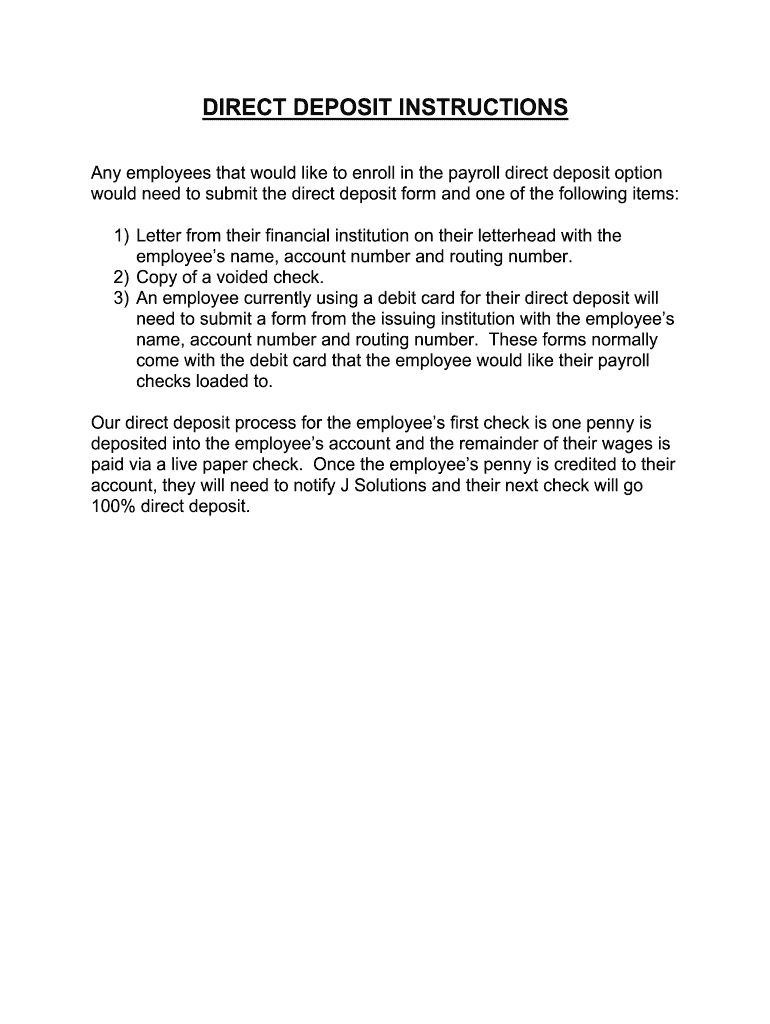 DIRECT DEPOSIT INSTRUCTIONS

Any employees that would like to enroll in the payroll direct deposit option would need to submit the direct deposit form and one of the following items:

1) Letter from their financial institution on their letterhead with the employee's name, account number and routing number.
2) Copy of a voided check.
3) An employee currently using a debit card for their direct deposit will need to submit a form from the issuing institution with the employee's name, account number and routing number. These forms normally come with the debit card that the employee would like their payroll checks loaded to.

Our direct deposit process for the employee's first check is one penny is deposited into the employee's account and the remainder of their wages is paid via a live paper check. Once the employee's penny is credited to their account, they will need to notify J Solutions and their next check will go 100% direct deposit.